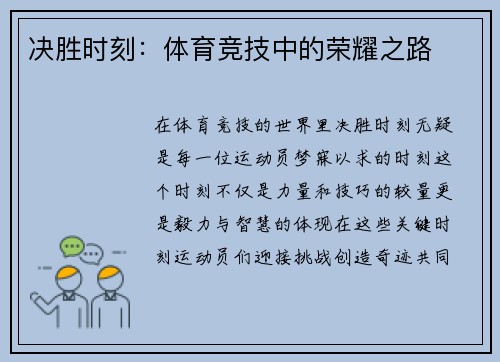 决胜时刻：体育竞技中的荣耀之路

在体育竞技的世界里决胜时刻无疑是每一位运动员梦寐以求的时刻这个时刻不仅是力量和技巧的较量更是毅力与智慧的体现在这些关键时刻运动员们迎接挑战创造奇迹共同